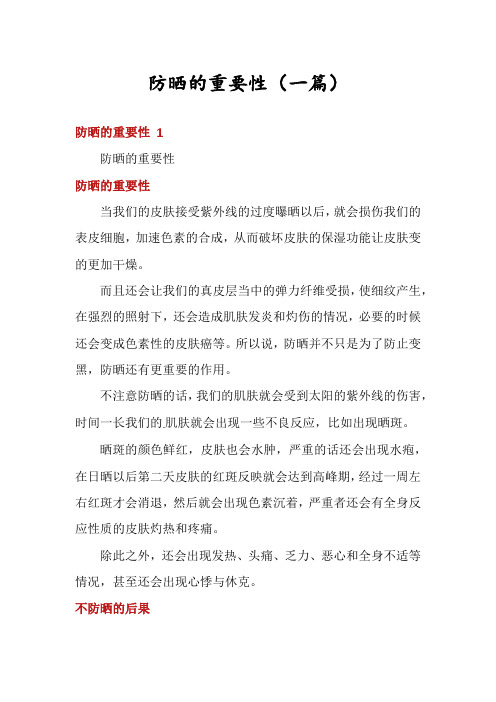 防晒的重要性（一篇）

防晒的重要性 1

防晒的重要性

防晒的重要性

当我们的皮肤接受紫外线的过度曝晒以后，就会损伤我们的表皮细胞，加速色素的合成，从而破坏皮肤的保湿功能让皮肤变的更加干燥。

而且还会让我们的真皮层当中的弹力纤维受损，使细纹产生，在强烈的照射下，还会造成肌肤发炎和灼伤的情况，必要的时候还会变成色素性的皮肤癌等。所以说，防晒并不只是为了防止变黑，防晒还有更重要的作用。

不注意防晒的话，我们的肌肤就会受到太阳的紫外线的伤害，时间一长我们的肌肤就会出现一些不良反应，比如出现晒斑。

晒斑的颜色鲜红，皮肤也会水肿，严重的话还会出现水疱，在日晒以后第二天皮肤的红斑反映就会达到高峰期，经过一周左右红斑才会消退，然后就会出现色素沉着，严重者还会有全身反应性质的皮肤灼热和疼痛。

除此之外，还会出现发热、头痛、乏力、恶心和全身不适等情况，甚至还会出现心悸与休克。

不防晒的后果